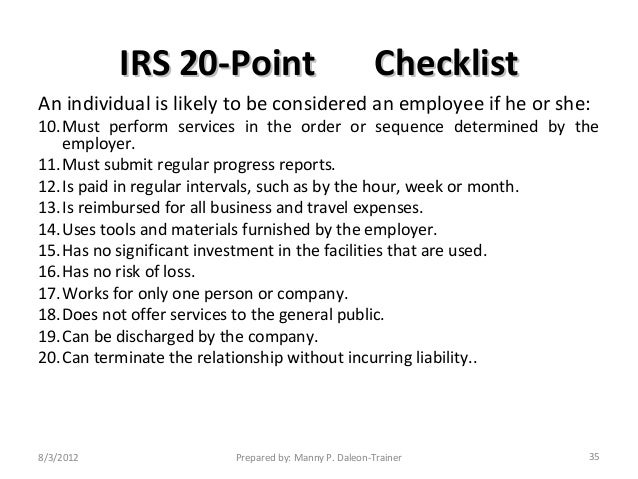 IRS 20-Point Checklist

An individual is likely to be considered an employee if he or she:

10. Must perform services in the order or sequence determined by the employer.
11. Must submit regular progress reports.
12. Is paid in regular intervals, such as by the hour, week or month.
13. Is reimbursed for all business and travel expenses.
14. Uses tools and materials furnished by the employer.
15. Has no significant investment in the facilities that are used.
16. Has no risk of loss.
17. Works for only one person or company.
18. Does not offer services to the general public.
19. Can be discharged by the company.
20. Can terminate the relationship without incurring liability..

8/3/2012

Prepared by: Manny P. Daleon-Trainer

35